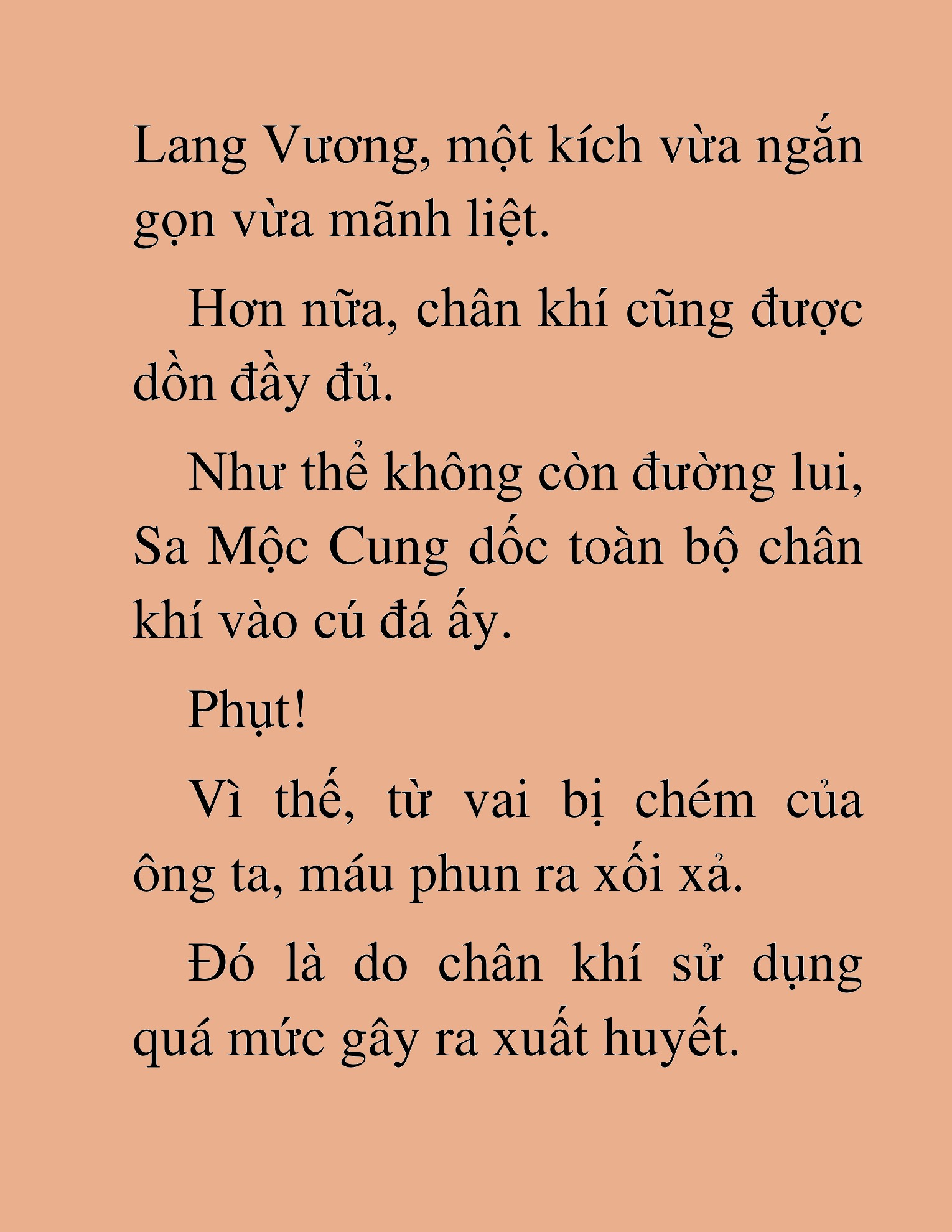 Lang Vương, một kích vừa ngắn gọn vừa mãnh liệt.

Hơn nữa, chân khí cũng được dồn đầy đủ.

Như thể không còn đường lui, Sa Mộc Cung dốc toàn bộ chân khí vào cú đá ấy.

Phụt!

Vì thế, từ vai bị chém của ông ta, máu phun ra xối xả.

Đó là do chân khí sử dụng quá mức gây ra xuất huyết.